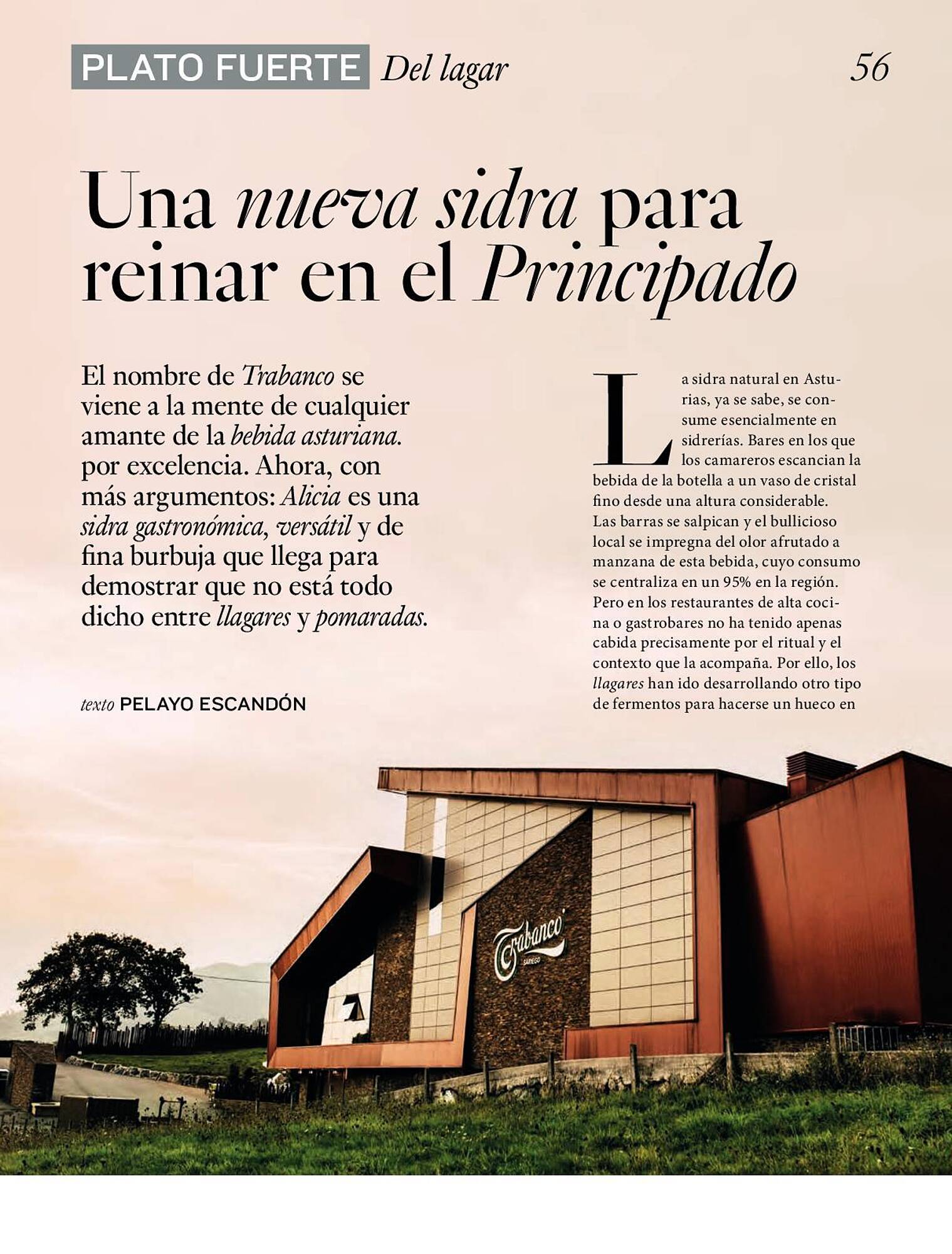 PLATO FUERTE Del lagar 56

Una nueva sidra para reinar en el Principado

El nombre de Trabanco se viene a la mente de cualquier amante de la bebida asturiana. por excelencia. Ahora, con más argumentos: Alicia es una sidra gastronómica, versátil y de fina burbuja que llega para demostrar que no está todo dicho entre llagares y pomaradas.

texto PELAYO ESCANDÓN

La sidra natural en Asturias, ya se sabe, se consume esencialmente en sidrerías. Bares en los que los camareros escancian la bebida de la botella a un vaso de cristal fino desde una altura considerable. Las barras se salpican y el bullicioso local se impregna del olor afrutado a manzana de esta bebida, cuyo consumo se centraliza en un 95% en la región. Pero en los restaurantes de alta cocina o gastrobares no ha tenido apenas cabida precisamente por el ritual y el contexto que la acompaña. Por ello, los llagares han ido desarrollando otro tipo de fermentos para hacerse un hueco en

Trabanco
SARIEGO